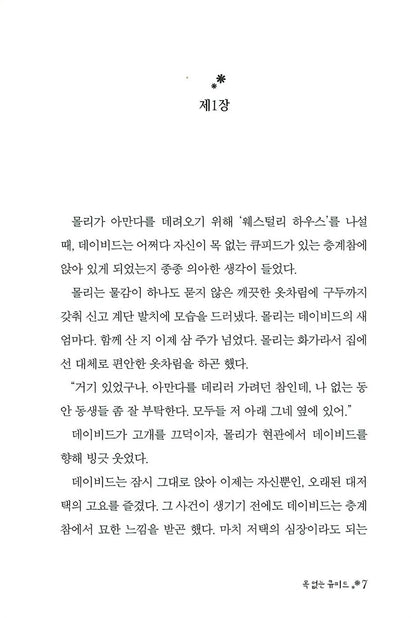 제1장

몰리가 아만다를 데려오기 위해 '웨스털리 하우스'를 나설 때, 데이비드는 어쩌다 자신이 목 없는 큐피드가 있는 층계참에 앉아 있게 되었는지 종종 의아한 생각이 들었다.

몰리는 물감이 하나도 묻지 않은 깨끗한 옷차림에 구두까지 갖춰 신고 계단 발치에 모습을 드러냈다. 몰리는 데이비드의 새엄마다. 함께 산 지 이제 삼 주가 넘었다. 몰리는 화가라서 집에선 대체로 편안한 옷차림을 하곤 했다.

"거기 있었구나. 아만다를 데리러 가려던 참인데, 나 없는 동안 동생들 좀 잘 부탁한다. 모두들 저 아래 그네 옆에 있어."

데이비드가 고개를 끄덕이자, 몰리가 현관에서 데이비드를 향해 빙긋 웃었다.

데이비드는 잠시 그대로 앉아 이제는 자신뿐인, 오래된 대저택의 고요를 즐겼다. 그 사건이 생기기 전에도 데이비드는 층계참에서 묘한 느낌을 받곤 했다. 마치 저택의 심장이라도 되는

목 없는 큐피드 7